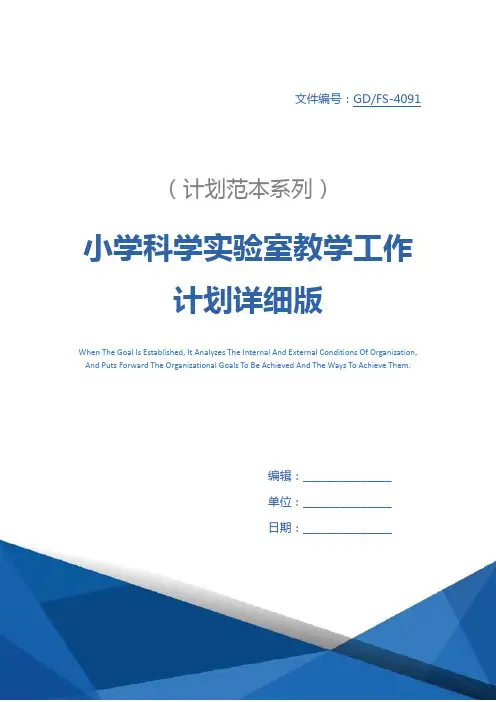 文件编号：GD/FS-4091

（计划范本系列）

小学科学实验室教学工作计划详细版

When The Goal Is Established, It Analyzes The Internal And External Conditions Of Organization, And Puts Forward The Organizational Goals To Be Achieved And The Ways To Achieve Them.

编辑：________________

单位：________________

日期：________________